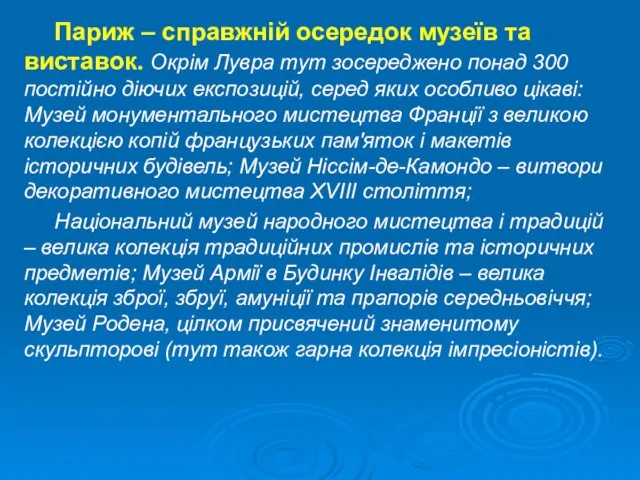 Париж – справжній осередок музеїв та виставок. Окрім Лувра тут зосереджено понад 300 постійно діючих експозицій, серед яких особливо цікаві: Музей монументального мистецтва Франції з великою колекцією копій французьких пам'яток і макетів історичних будівель; Музей Ніссім-де-Камондо – витвори декоративного мистецтва XVIII століття;

Національний музей народного мистецтва і традицій – велика колекція традиційних промислів та історичних предметів; Музей Армії в Будинку Інвалідів – велика колекція зброї, збруї, амуніції та прапорів середньовіччя; Музей Родена, цілком присвячений знаменитому скульпторові (тут також гарна колекція імпресіоністів).